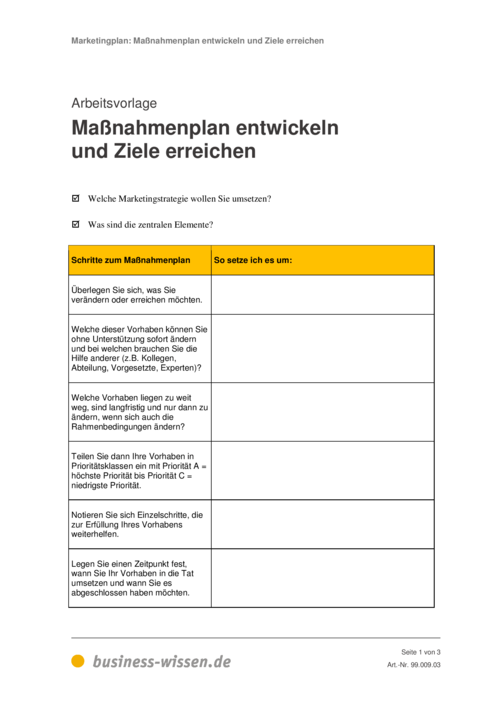 Marketingplan: Maßnahmenplan entwickeln und Ziele erreichen

Arbeitsvorlage

Maßnahmenplan entwickeln und Ziele erreichen

☑ Welche Marketingstrategie wollen Sie umsetzen?

☑ Was sind die zentralen Elemente?

| Schritte zum Maßnahmenplan | So setze ich es um: |
|---|---|
| Überlegen Sie sich, was Sie verändern oder erreichen möchten. | |
| Welche dieser Vorhaben können Sie ohne Unterstützung sofort ändern und bei welchen brauchen Sie die Hilfe anderer (z.B. Kollegen, Abteilung, Vorgesetzte, Experten)? | |
| Welche Vorhaben liegen zu weit weg, sind langfristig und nur dann zu ändern, wenn sich auch die Rahmenbedingungen ändern? | |
| Teilen Sie dann Ihre Vorhaben in Prioritätsklassen ein mit Priorität A = höchste Priorität bis Priorität C = niedrigste Priorität. | |
| Notieren Sie sich Einzelschritte, die zur Erfüllung Ihres Vorhabens weiterhelfen. | |
| Legen Sie einen Zeitpunkt fest, wann Sie Ihr Vorhaben in die Tat umsetzen und wann Sie es abgeschlossen haben möchten. | |

business-wissen.de

Seite 1 von 3
Art.-Nr. 99.009.03